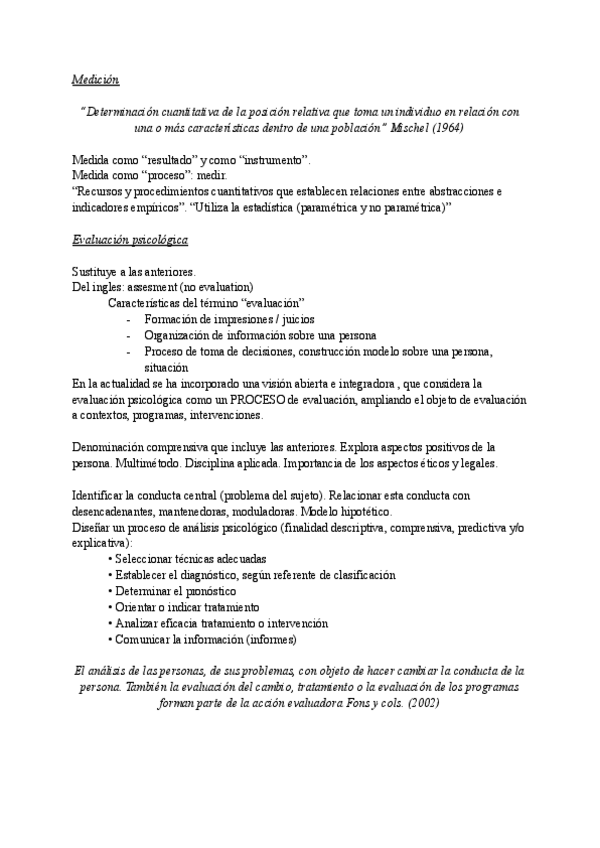 Medición

"Determinación cuantitativa de la posición relativa que toma un individuo en relación con una o más características dentro de una población" Mischel (1964)

Medida como "resultado" y como "instrumento".
Medida como "proceso": medir.
"Recursos y procedimientos cuantitativos que establecen relaciones entre abstracciones e indicadores empíricos". "Utiliza la estadística (paramétrica y no paramétrica)"

Evaluación psicológica

Sustituye a las anteriores.
Del ingles: assesment (no evaluation)
Características del término "evaluación"
- Formación de impresiones / juicios
- Organización de información sobre una persona
- Proceso de toma de decisiones, construcción modelo sobre una persona, situación
En la actualidad se ha incorporado una visión abierta e integradora , que considera la evaluación psicológica como un PROCESO de evaluación, ampliando el objeto de evaluación a contextos, programas, intervenciones.

Denominación comprensiva que incluye las anteriores. Explora aspectos positivos de la persona. Multimétodo. Disciplina aplicada. Importancia de los aspectos éticos y legales.

Identificar la conducta central (problema del sujeto). Relacionar esta conducta con desencadenantes, mantenedoras, moduladoras. Modelo hipotético.
Diseñar un proceso de análisis psicológico (finalidad descriptiva, comprensiva, predictiva y/o explicativa):
• Seleccionar técnicas adecuadas
• Establecer el diagnóstico, según referente de clasificación
• Determinar el pronóstico
• Orientar o indicar tratamiento
• Analizar eficacia tratamiento o intervención
• Comunicar la información (informes)

El análisis de las personas, de sus problemas, con objeto de hacer cambiar la conducta de la persona. También la evaluación del cambio, tratamiento o la evaluación de los programas forman parte de la acción evaluadora Fons y cols. (2002)